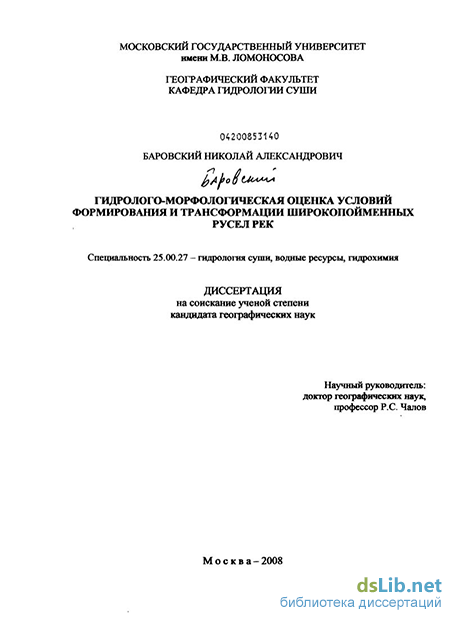 МОСКОВСКИЙ ГОСУДАРСТВЕННЫЙ УНИВЕРСИТЕТ
имени М.В. ЛОМОНОСОВА

ГЕОГРАФИЧЕСКИЙ ФАКУЛЬТЕТ
КАФЕДРА ГИДРОЛОГИИ СУШИ

04200853140

БАРОВСКИЙ НИКОЛАЙ АЛЕКСАНДРОВИЧ

Баровский

ГИДРОЛОГО-МОРФОЛОГИЧЕСКАЯ ОЦЕНКА УСЛОВИЙ ФОРМИРОВАНИЯ И ТРАНСФОРМАЦИИ ШИРОКОПОЙМЕННЫХ РУСЕЛ РЕК

Специальность 25.00.27 – гидрология суши, водные ресурсы, гидрохимия

ДИССЕРТАЦИЯ
на соискание ученой степени
кандидата географических наук

Научный руководитель:
доктор географических наук,
профессор Р.С. Чалов

Москва – 2008

dsLib.net
библиотека диссертаций